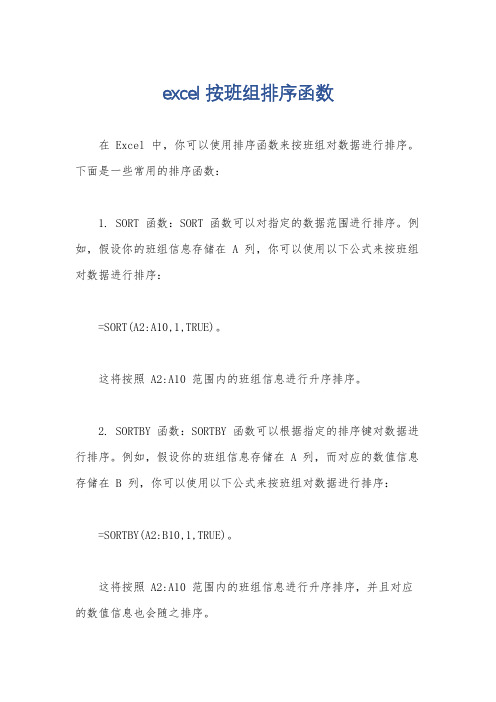 excel 按班组排序函数

在 Excel 中，你可以使用排序函数来按班组对数据进行排序。下面是一些常用的排序函数：

1. SORT 函数：SORT 函数可以对指定的数据范围进行排序。例如，假设你的班组信息存储在 A 列，你可以使用以下公式来按班组对数据进行排序：

=SORT(A2:A10,1,TRUE)。

这将按照 A2:A10 范围内的班组信息进行升序排序。

2. SORTBY 函数：SORTBY 函数可以根据指定的排序键对数据进行排序。例如，假设你的班组信息存储在 A 列，而对应的数值信息存储在 B 列，你可以使用以下公式来按班组对数据进行排序：

=SORTBY(A2:B10,1,TRUE)。

这将按照 A2:A10 范围内的班组信息进行升序排序，并且对应的数值信息也会随之排序。